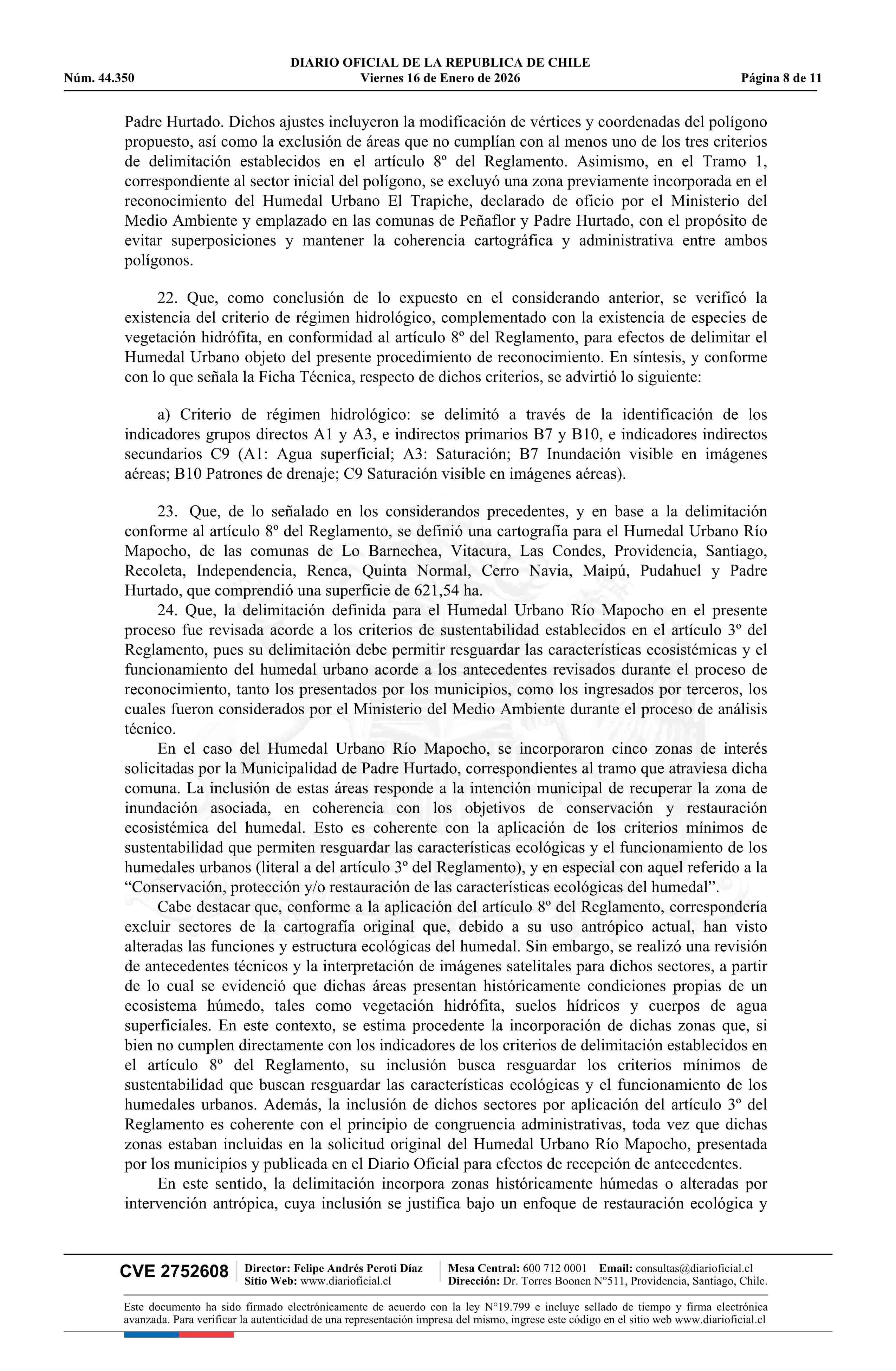 DIARIO OFICIAL DE LA REPUBLICA DE CHILE
Núm. 44.350 Viernes 16 de Enero de 2026 Página 8 de 11

Padre Hurtado. Dichos ajustes incluyeron la modificación de vértices y coordenadas del polígono propuesto, así como la exclusión de áreas que no cumplían con al menos uno de los tres criterios de delimitación establecidos en el artículo 8º del Reglamento. Asimismo, en el Tramo 1, correspondiente al sector inicial del polígono, se excluyó una zona previamente incorporada en el reconocimiento del Humedal Urbano El Trapiche, declarado de oficio por el Ministerio del Medio Ambiente y emplazado en las comunas de Peñaflor y Padre Hurtado, con el propósito de evitar superposiciones y mantener la coherencia cartográfica y administrativa entre ambos polígonos.

22. Que, como conclusión de lo expuesto en el considerando anterior, se verificó la existencia del criterio de régimen hidrológico, complementado con la existencia de especies de vegetación hidrófita, en conformidad al artículo 8º del Reglamento, para efectos de delimitar el Humedal Urbano objeto del presente procedimiento de reconocimiento. En síntesis, y conforme con lo que señala la Ficha Técnica, respecto de dichos criterios, se advirtió lo siguiente:

a) Criterio de régimen hidrológico: se delimitó a través de la identificación de los indicadores grupos directos A1 y A3, e indirectos primarios B7 y B10, e indicadores indirectos secundarios C9 (A1: Agua superficial; A3: Saturación; B7 Inundación visible en imágenes aéreas; B10 Patrones de drenaje; C9 Saturación visible en imágenes aéreas).

23. Que, de lo señalado en los considerandos precedentes, y en base a la delimitación conforme al artículo 8º del Reglamento, se definió una cartografía para el Humedal Urbano Río Mapocho, de las comunas de Lo Barnechea, Vitacura, Las Condes, Providencia, Santiago, Recoleta, Independencia, Renca, Quinta Normal, Cerro Navia, Maipú, Pudahuel y Padre Hurtado, que comprendió una superficie de 621,54 ha.

24. Que, la delimitación definida para el Humedal Urbano Río Mapocho en el presente proceso fue revisada acorde a los criterios de sustentabilidad establecidos en el artículo 3º del Reglamento, pues su delimitación debe permitir resguardar las características ecosistémicas y el funcionamiento del humedal urbano acorde a los antecedentes revisados durante el proceso de reconocimiento, tanto los presentados por los municipios, como los ingresados por terceros, los cuales fueron considerados por el Ministerio del Medio Ambiente durante el proceso de análisis técnico.

En el caso del Humedal Urbano Río Mapocho, se incorporaron cinco zonas de interés solicitadas por la Municipalidad de Padre Hurtado, correspondientes al tramo que atraviesa dicha comuna. La inclusión de estas áreas responde a la intención municipal de recuperar la zona de inundación asociada, en coherencia con los objetivos de conservación y restauración ecosistémica del humedal. Esto es coherente con la aplicación de los criterios mínimos de sustentabilidad que permiten resguardar las características ecológicas y el funcionamiento de los humedales urbanos (literal a del artículo 3º del Reglamento), y en especial con aquel referido a la “Conservación, protección y/o restauración de las características ecológicas del humedal”.

Cabe destacar que, conforme a la aplicación del artículo 8º del Reglamento, correspondería excluir sectores de la cartografía original que, debido a su uso antrópico actual, han visto alteradas las funciones y estructura ecológicas del humedal. Sin embargo, se realizó una revisión de antecedentes técnicos y la interpretación de imágenes satelitales para dichos sectores, a partir de lo cual se evidenció que dichas áreas presentan históricamente condiciones propias de un ecosistema húmedo, tales como vegetación hidrófita, suelos hídricos y cuerpos de agua superficiales. En este contexto, se estima procedente la incorporación de dichas zonas que, si bien no cumplen directamente con los indicadores de los criterios de delimitación establecidos en el artículo 8º del Reglamento, su inclusión busca resguardar los criterios mínimos de sustentabilidad que buscan resguardar las características ecológicas y el funcionamiento de los humedales urbanos. Además, la inclusión de dichos sectores por aplicación del artículo 3º del Reglamento es coherente con el principio de congruencia administrativas, toda vez que dichas zonas estaban incluidas en la solicitud original del Humedal Urbano Río Mapocho, presentada por los municipios y publicada en el Diario Oficial para efectos de recepción de antecedentes.

En este sentido, la delimitación incorpora zonas históricamente húmedas o alteradas por intervención antrópica, cuya inclusión se justifica bajo un enfoque de restauración ecológica y

CVE 2752608 Director: Felipe Andrés Peroti Díaz Sitio Web: www.diarioficial.cl Mesa Central: 600 712 0001 Email: consultas@diarioficial.cl Dirección: Dr. Torres Boonen N°511, Providencia, Santiago, Chile.

Este documento ha sido firmado electrónicamente de acuerdo con la ley N°19.799 e incluye sellado de tiempo y firma electrónica avanzada. Para verificar la autenticidad de una representación impresa del mismo, ingrese este código en el sitio web www.diarioficial.cl